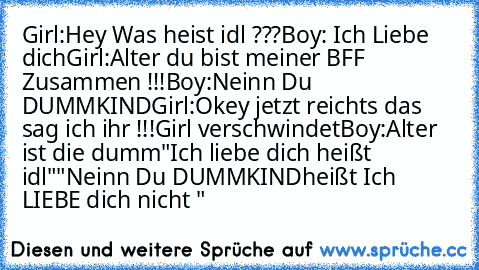 Girl:Hey Was heist idl ???Boy: Ich Liebe dichGirl:Alter du bist meiner BFF Zusammen !!!Boy:Neinn Du DUMMKINDGirl:Okey jetzt reichts das sag ich ihr !!!Girl verschwindetBoy:Alter ist die dumm"Ich liebe dich heißt idl""Neinn Du DUMMKINDheißt Ich LIEBE dich nicht "

Diesen und weitere Sprüche auf www.sprüche.cc